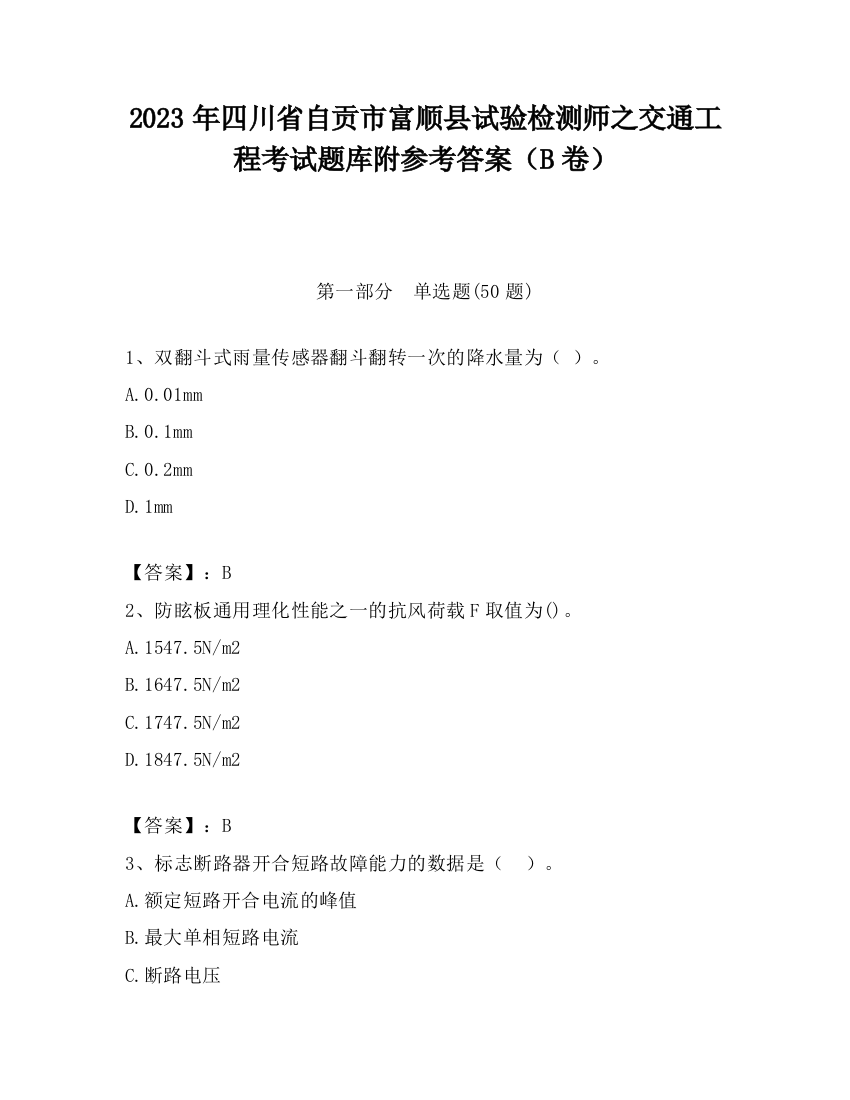 2023 年四川省自贡市富顺县试验检测师之交通工程考试题库附参考答案（B 卷）

第一部分　单选题(50 题)

1、双翻斗式雨量传感器翻斗翻转一次的降水量为（ ）。

A. 0.01mm

B. 0.1mm

C. 0.2mm

D. 1mm

【答案】：B

2、防眩板通用理化性能之一的抗风荷载 F 取值为()。

A. 1547.5N/m2

B. 1647.5N/m2

C. 1747.5N/m2

D. 1847.5N/m2

【答案】：B

3、标志断路器开合短路故障能力的数据是（　）。

A. 额定短路开合电流的峰值

B. 最大单相短路电流

C. 断路电压